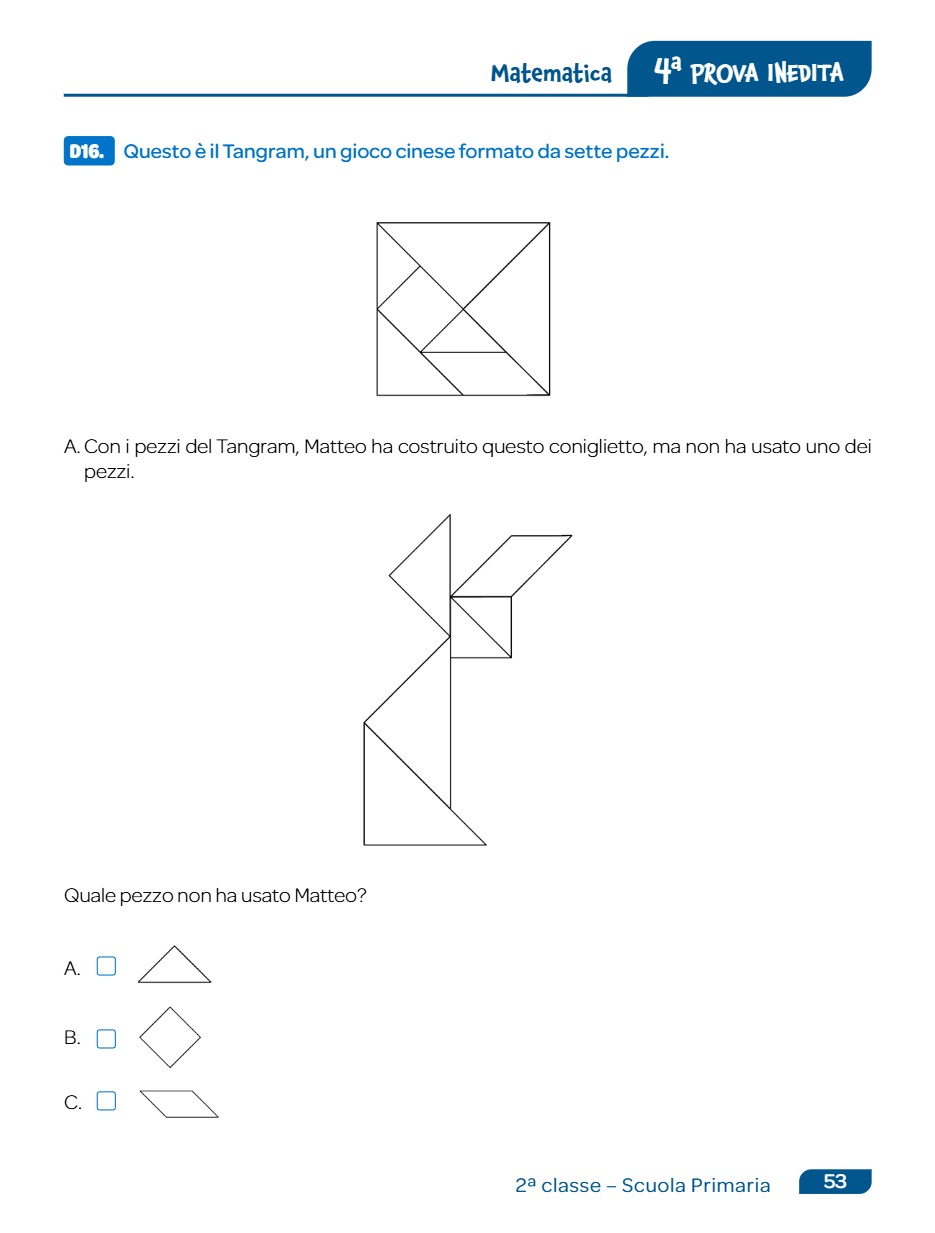 Matematica 4ª PROVA INEDITA

D16. Questo è il Tangram, un gioco cinese formato da sette pezzi.

A. Con i pezzi del Tangram, Matteo ha costruito questo coniglietto, ma non ha usato uno dei pezzi.

Quale pezzo non ha usato Matteo?

A. ☐

B. ☐

C. ☐

2ª classe – Scuola Primaria 53